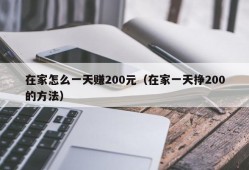 在家怎么一天赚200元（在家一天挣200的方法）